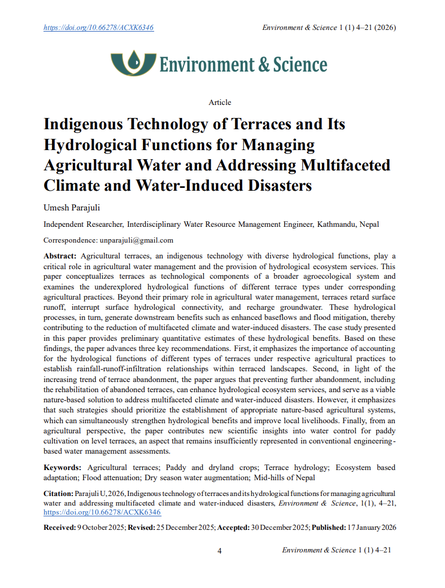 https://doi.org/10.66278/ACXK6346 Environment & Science 1 (1) 4–21 (2026)

Environment & Science

Article

Indigenous Technology of Terraces and Its Hydrological Functions for Managing Agricultural Water and Addressing Multifaceted Climate and Water-Induced Disasters

Umesh Parajuli

Independent Researcher, Interdisciplinary Water Resource Management Engineer, Kathmandu, Nepal

Correspondence: unparajuli@gmail.com

Abstract: Agricultural terraces, an indigenous technology with diverse hydrological functions, play a critical role in agricultural water management and the provision of hydrological ecosystem services. This paper conceptualizes terraces as technological components of a broader agroecological system and examines the underexplored hydrological functions of different terrace types under corresponding agricultural practices. Beyond their primary role in agricultural water management, terraces retard surface runoff, interrupt surface hydrological connectivity, and recharge groundwater. These hydrological processes, in turn, generate downstream benefits such as enhanced baseflows and flood mitigation, thereby contributing to the reduction of multifaceted climate and water-induced disasters. The case study presented in this paper provides preliminary quantitative estimates of these hydrological benefits. Based on these findings, the paper advances three key recommendations. First, it emphasizes the importance of accounting for the hydrological functions of different types of terraces under respective agricultural practices to establish rainfall-runoff-infiltration relationships within terraced landscapes. Second, in light of the increasing trend of terrace abandonment, the paper argues that preventing further abandonment, including the rehabilitation of abandoned terraces, can enhance hydrological ecosystem services, and serve as a viable nature-based solution to address multifaceted climate and water-induced disasters. However, it emphasizes that such strategies should prioritize the establishment of appropriate nature-based agricultural systems, which can simultaneously strengthen hydrological benefits and improve local livelihoods. Finally, from an agricultural perspective, the paper contributes new scientific insights into water control for paddy cultivation on level terraces, an aspect that remains insufficiently represented in conventional engineering-based water management assessments.

Keywords: Agricultural terraces; Paddy and dryland crops; Terrace hydrology; Ecosystem based adaptation; Flood attenuation; Dry season water augmentation; Mid-hills of Nepal

Citation: Parajuli U, 2026, Indigenous technology of terraces and its hydrological functions for managing agricultural water and addressing multifaceted climate and water-induced disasters, Environment & Science, 1(1), 4–21, https://doi.org/10.66278/ACXK6346

Received: 9 October 2025; Revised: 25 December 2025; Accepted: 30 December 2025; Published: 17 January 2026

4 Environment & Science 1 (1) 4–21